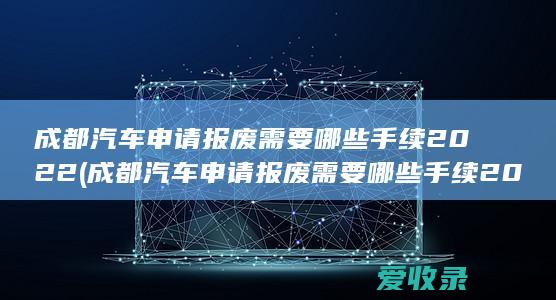 成都汽车申请报废需要哪些手续2022(成都汽车申请报废需要哪些手续20

爱收录